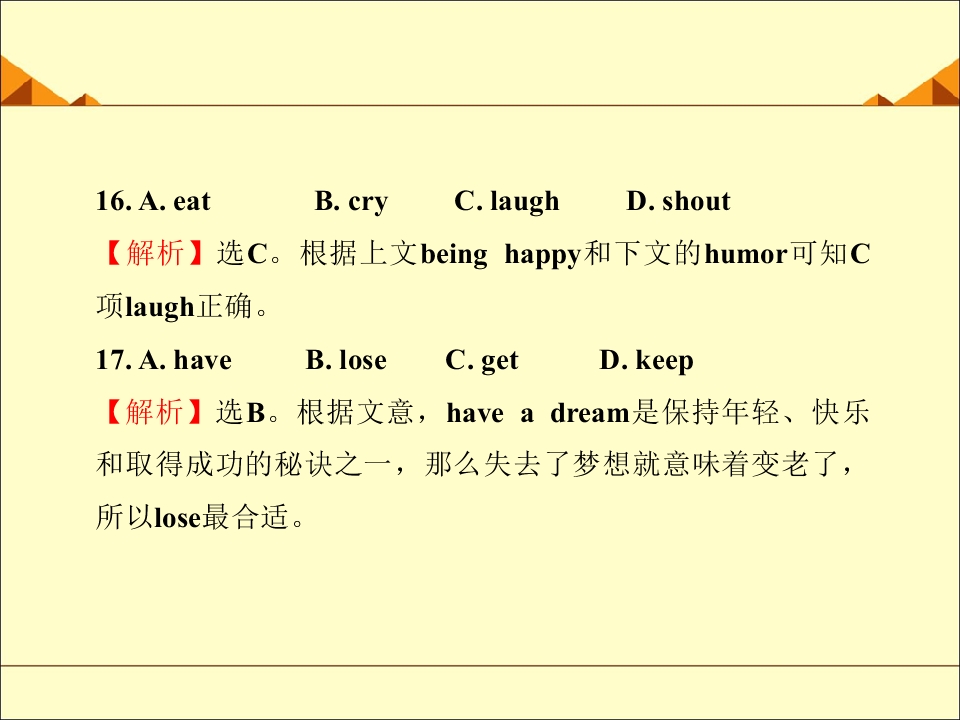 16. A. eat B. cry C. laugh D. shout

【解析】选C。根据上文being happy和下文的humor可知C项laugh正确。

17. A. have B. lose C. get D. keep

【解析】选B。根据文意，have a dream是保持年轻、快乐和取得成功的秘诀之一，那么失去了梦想就意味着变老了，所以lose最合适。